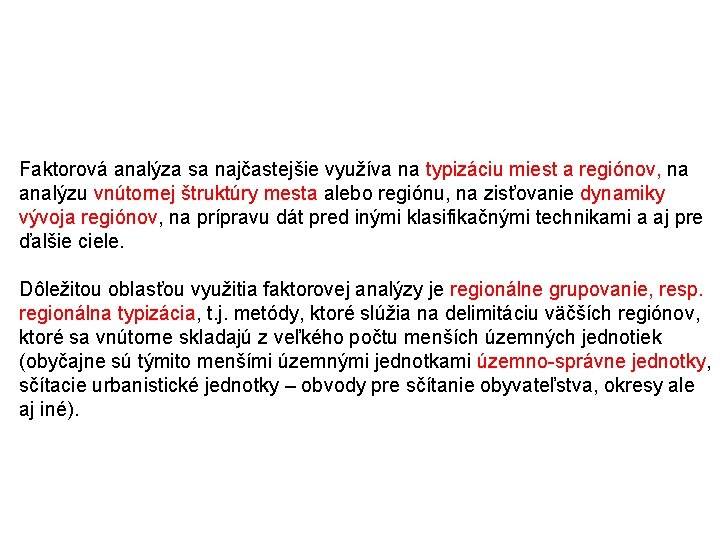 Faktorová analýza sa najčastejšie využíva na typizáciu miest a regiónov, na analýzu vnútornej štruktúry mesta alebo regiónu, na zisťovanie dynamiky vývoja regiónov, na prípravu dát pred inými klasifikačnými technikami a aj pre ďalšie ciele.

Dôležitou oblasťou využitia faktorovej analýzy je regionálne grupovanie, resp. regionálna typizácia, t.j. metódy, ktoré slúžia na delimitáciu väčších regiónov, ktoré sa vnútorne skladajú z veľkého počtu menších územných jednotiek (obyčajne sú týmito menšími územnými jednotkami územno-správne jednotky, sčítacie urbanistické jednotky – obvody pre sčítanie obyvateľstva, okresy ale aj iné).